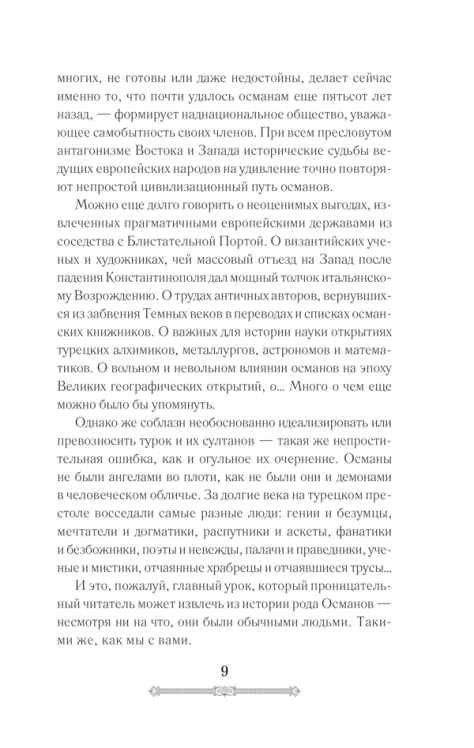 многих, не готовы или даже недостойны, делает сейчас именно то, что почти удалось османам еще пятьсот лет назад, — формирует наднациональное общество, уважающее самобытность своих членов. При всем пресловутом антагонизме Востока и Запада исторические судьбы ведущих европейских народов на удивление точно повторяют непростой цивилизационный путь османов.

Можно еще долго говорить о неоценимых выгодах, извлеченных прагматичными европейскими державами из соседства с Блистательной Портой. О византийских ученых и художниках, чей массовый отъезд на Запад после падения Константинополя дал мощный толчок итальянскому Возрождению. О трудах античных авторов, вернувшихся из забвения Темных веков в переводах и списках османских книжников. О важных для истории науки открытиях турецких алхимиков, металлургов, астрономов и математиков. О вольном и невольном влиянии османов на эпоху Великих географических открытий, о... Много о чем еще можно было бы упомянуть.

Однако же соблазн необоснованно идеализировать или превозносить турок и их султанов — такая же непростительная ошибка, как и огульное их очернение. Османы не были ангелами во плоти, как не были они и демонами в человеческом обличье. За долгие века на турецком престоле восседали самые разные люди: гении и безумцы, мечтатели и догматики, распутники и аскеты, фанатики и безбожники, поэты и невежды, палачи и праведники, ученые и мистики, отчаянные храбрецы и отчаявшиеся трусы...

И это, пожалуй, главный урок, который проницательный читатель может извлечь из истории рода Османов — несмотря ни на что, они были обычными людьми. Такими же, как мы с вами.

9